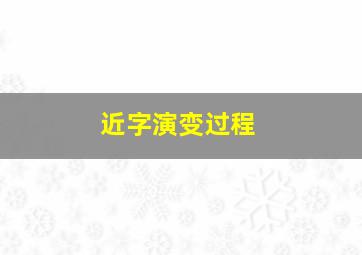 近字演变过程